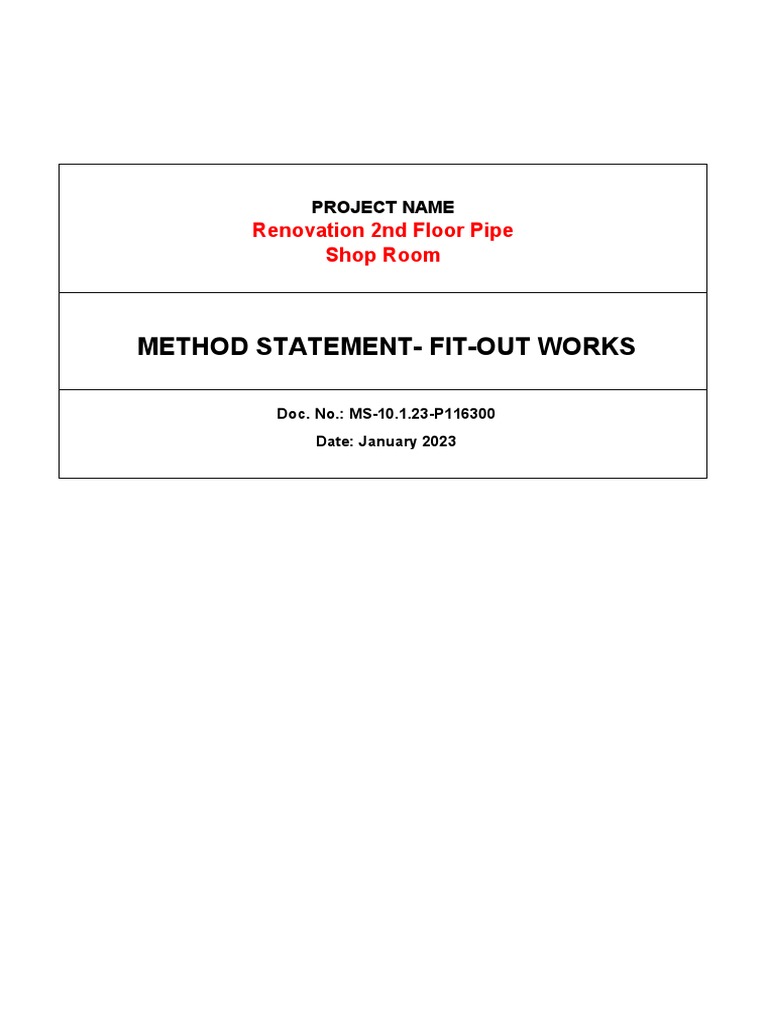 PROJECT NAME
Renovation 2nd Floor Pipe Shop Room

METHOD STATEMENT- FIT-OUT WORKS

Doc. No.: MS-10.1.23-P116300
Date: January 2023